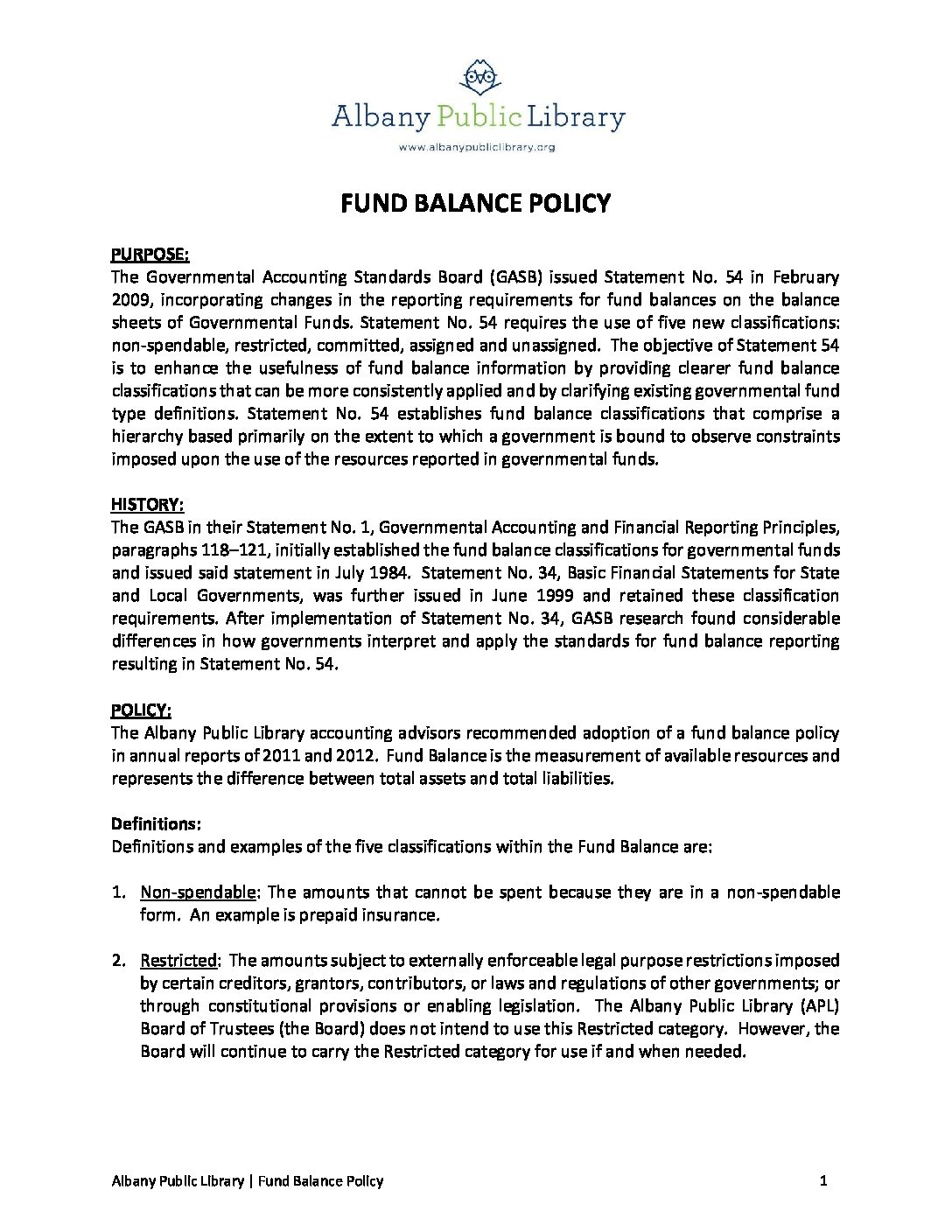 Albany Public Library
www.albanypubliclibrary.org

FUND BALANCE POLICY

PURPOSE:
The Governmental Accounting Standards Board (GASB) issued Statement No. 54 in February 2009, incorporating changes in the reporting requirements for fund balances on the balance sheets of Governmental Funds. Statement No. 54 requires the use of five new classifications: non-spendable, restricted, committed, assigned and unassigned. The objective of Statement 54 is to enhance the usefulness of fund balance information by providing clearer fund balance classifications that can be more consistently applied and by clarifying existing governmental fund type definitions. Statement No. 54 establishes fund balance classifications that comprise a hierarchy based primarily on the extent to which a government is bound to observe constraints imposed upon the use of the resources reported in governmental funds.

HISTORY:
The GASB in their Statement No. 1, Governmental Accounting and Financial Reporting Principles, paragraphs 118–121, initially established the fund balance classifications for governmental funds and issued said statement in July 1984. Statement No. 34, Basic Financial Statements for State and Local Governments, was further issued in June 1999 and retained these classification requirements. After implementation of Statement No. 34, GASB research found considerable differences in how governments interpret and apply the standards for fund balance reporting resulting in Statement No. 54.

POLICY:
The Albany Public Library accounting advisors recommended adoption of a fund balance policy in annual reports of 2011 and 2012. Fund Balance is the measurement of available resources and represents the difference between total assets and total liabilities.

Definitions:
Definitions and examples of the five classifications within the Fund Balance are:

1. Non-spendable: The amounts that cannot be spent because they are in a non-spendable form. An example is prepaid insurance.

2. Restricted: The amounts subject to externally enforceable legal purpose restrictions imposed by certain creditors, grantors, contributors, or laws and regulations of other governments; or through constitutional provisions or enabling legislation. The Albany Public Library (APL) Board of Trustees (the Board) does not intend to use this Restricted category. However, the Board will continue to carry the Restricted category for use if and when needed.

Albany Public Library | Fund Balance Policy 1